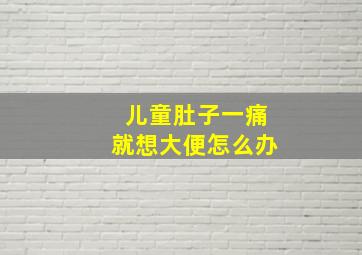 儿童肚子一痛
就想大便怎么办